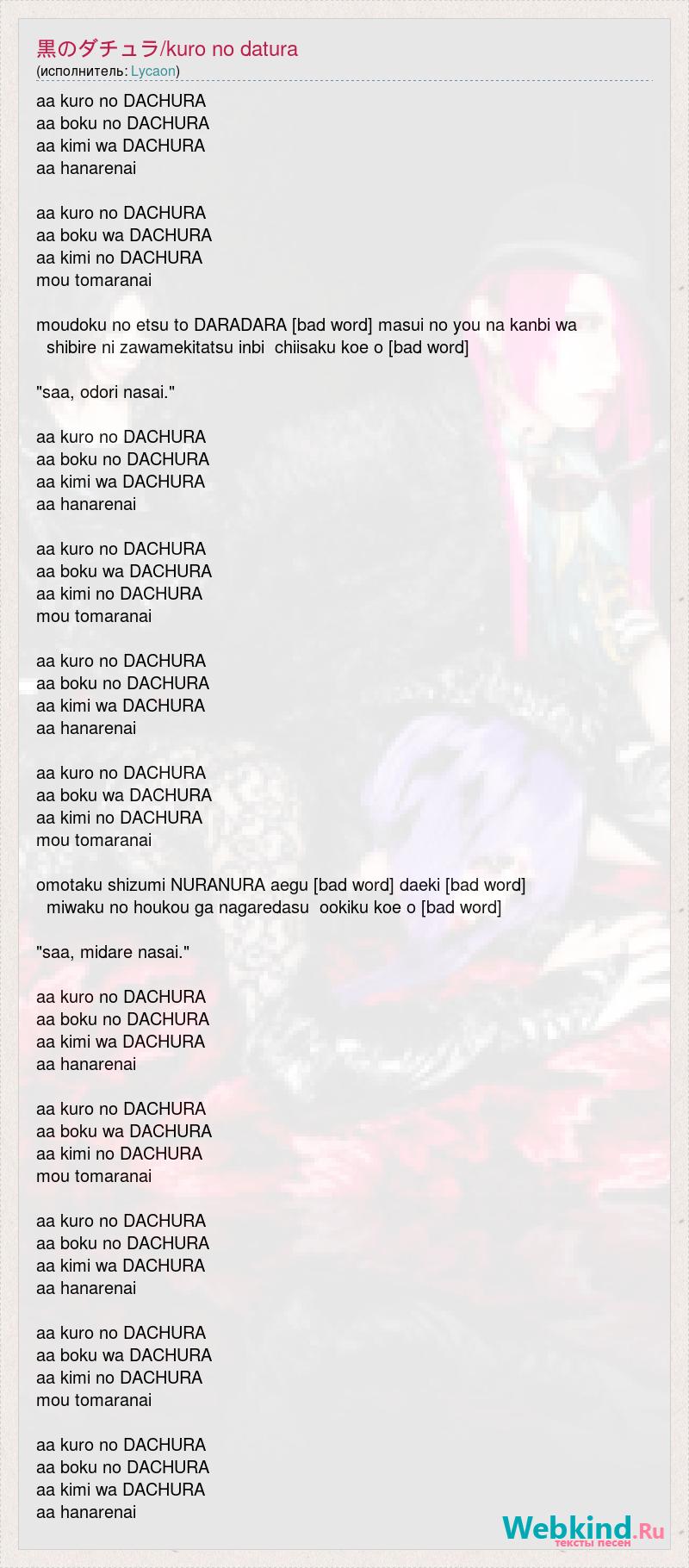 黒のダチュラ/kuro no datura
(исполнитель: Lycaon)

aa kuro no DACHURA
aa boku no DACHURA
aa kimi wa DACHURA
aa hanarenai

aa kuro no DACHURA
aa boku wa DACHURA
aa kimi no DACHURA
mou tomaranai

moudoku no etsu to DARADARA [bad word] masui no you na kanbi wa shibire ni zawamekitatsu inbi chiisaku koe o [bad word]

"saa, odori nasai."

aa kuro no DACHURA
aa boku no DACHURA
aa kimi wa DACHURA
aa hanarenai

aa kuro no DACHURA
aa boku wa DACHURA
aa kimi no DACHURA
mou tomaranai

aa kuro no DACHURA
aa boku no DACHURA
aa kimi wa DACHURA
aa hanarenai

aa kuro no DACHURA
aa boku wa DACHURA
aa kimi no DACHURA
mou tomaranai

omotaku shizumi NURANURA aegu [bad word] daeki [bad word] miwaku no houkou ga nagaredasu ookiku koe o [bad word]

"saa, midare nasai."

aa kuro no DACHURA
aa boku no DACHURA
aa kimi wa DACHURA
aa hanarenai

aa kuro no DACHURA
aa boku wa DACHURA
aa kimi no DACHURA
mou tomaranai

aa kuro no DACHURA
aa boku no DACHURA
aa kimi wa DACHURA
aa hanarenai

aa kuro no DACHURA
aa boku wa DACHURA
aa kimi no DACHURA
mou tomaranai

aa kuro no DACHURA
aa boku no DACHURA
aa kimi wa DACHURA
aa hanarenai

Webkind.Ru
тексты песен